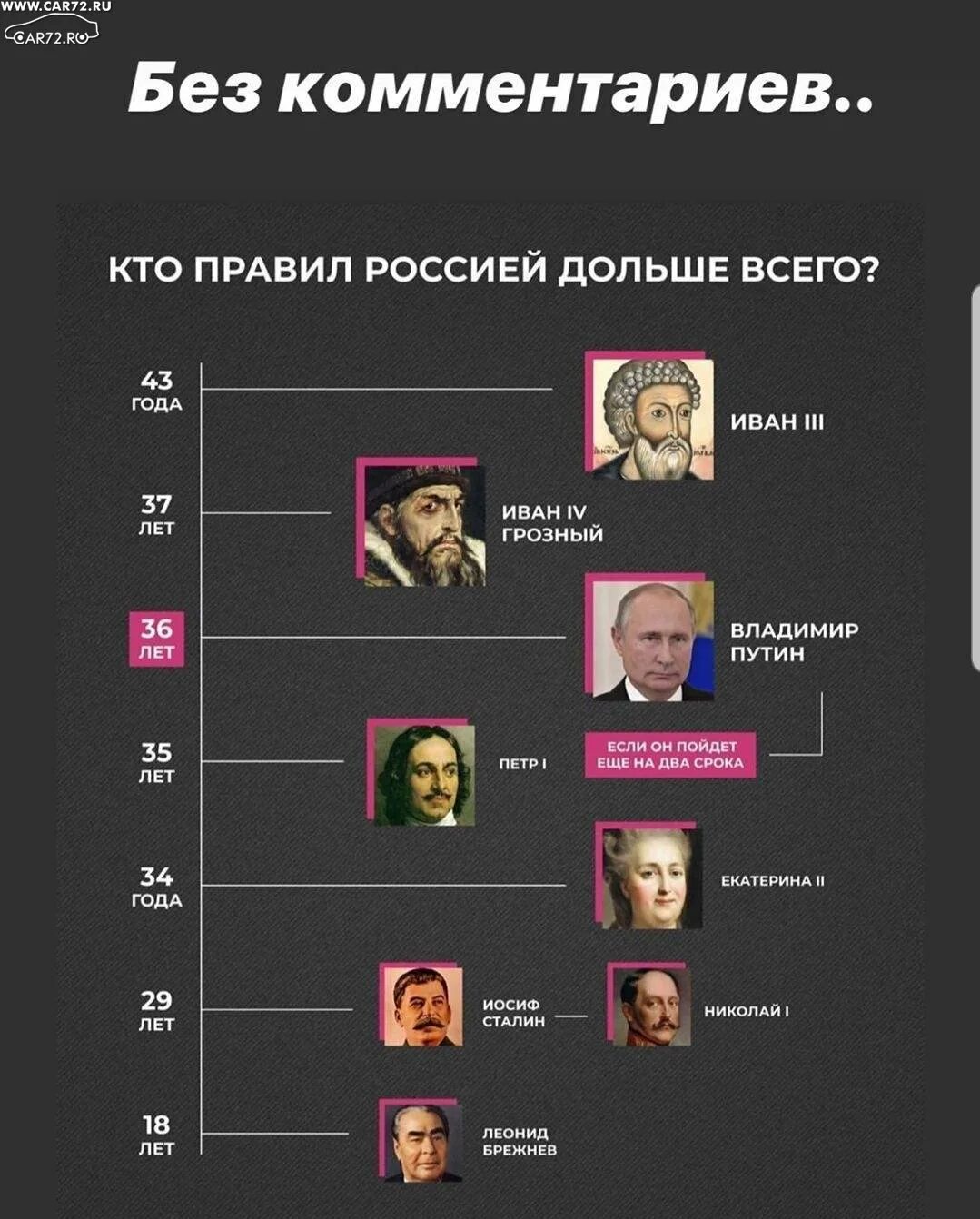 WWW.CAR72.RU
CAR72.RU

Без комментариев..

КТО ПРАВИЛ РОССИЕЙ ДОЛЬШЕ ВСЕГО?

43 ГОДА

ИВАН III

37 ЛЕТ

ИВАН IV ГРОЗНЫЙ

36 ЛЕТ

ВЛАДИМИР ПУТИН

ЕСЛИ ОН ПОЙДЕТ ЕЩЕ НА ДВА СРОКА

35 ЛЕТ

ПЕТР I

34 ГОДА

ЕКАТЕРИНА II

29 ЛЕТ

ИОСИФ СТАЛИН

НИКОЛАЙ I

18 ЛЕТ

ЛЕОНИД БРЕЖНЕВ